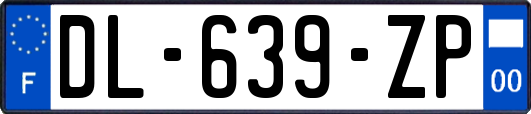 F
DL-639-ZP
00